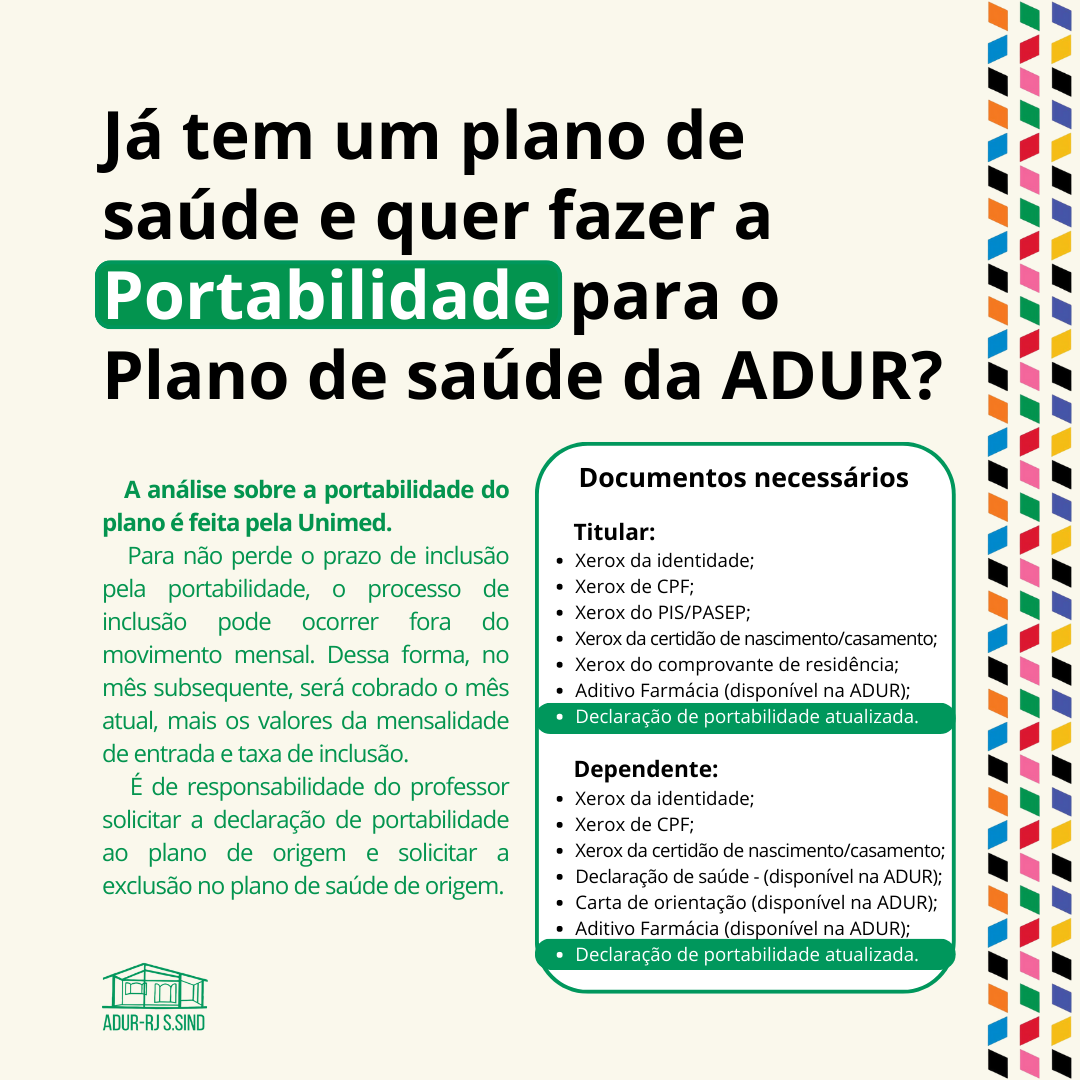 Já tem um plano de saúde e quer fazer a Portabilidade para o Plano de saúde da ADUR?

A análise sobre a portabilidade do plano é feita pela Unimed.

Para não perde o prazo de inclusão pela portabilidade, o processo de inclusão pode ocorrer fora do movimento mensal. Dessa forma, no mês subsequente, será cobrado o mês atual, mais os valores da mensalidade de entrada e taxa de inclusão.

É de responsabilidade do professor solicitar a declaração de portabilidade ao plano de origem e solicitar a exclusão no plano de saúde de origem.

ADUR-RJ S.SIND

Documentos necessários

Titular:
• Xerox da identidade;
• Xerox de CPF;
• Xerox do PIS/PASEP;
• Xerox da certidão de nascimento/casamento;
• Xerox do comprovante de residência;
• Aditivo Farmácia (disponível na ADUR);
• Declaração de portabilidade atualizada.

Dependente:
• Xerox da identidade;
• Xerox de CPF;
• Xerox da certidão de nascimento/casamento;
• Declaração de saúde - (disponível na ADUR);
• Carta de orientação (disponível na ADUR);
• Aditivo Farmácia (disponível na ADUR);
• Declaração de portabilidade atualizada.